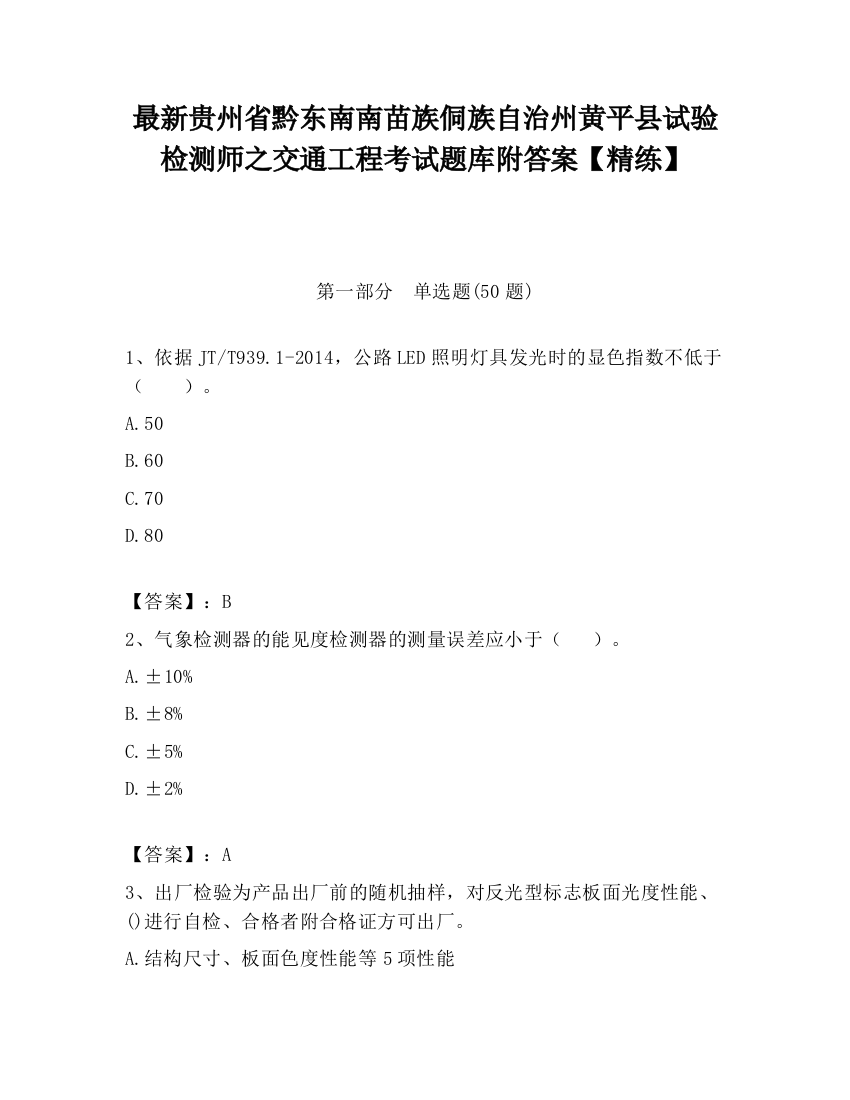 最新贵州省黔东南南苗族侗族自治州黄平县试验检测师之交通工程考试题库附答案【精练】

第一部分　单选题(50 题)

1、依据 JT/T939.1-2014，公路 LED 照明灯具发光时的显色指数不低于（　　）。

A.50

B.60

C.70

D.80

【答案】：B

2、气象检测器的能见度检测器的测量误差应小于（　　）。

A.±10%

B.±8%

C.±5%

D.±2%

【答案】：A

3、出厂检验为产品出厂前的随机抽样，对反光型标志板面光度性能、()进行自检、合格者附合格证方可出厂。

A.结构尺寸、板面色度性能等 5 项性能